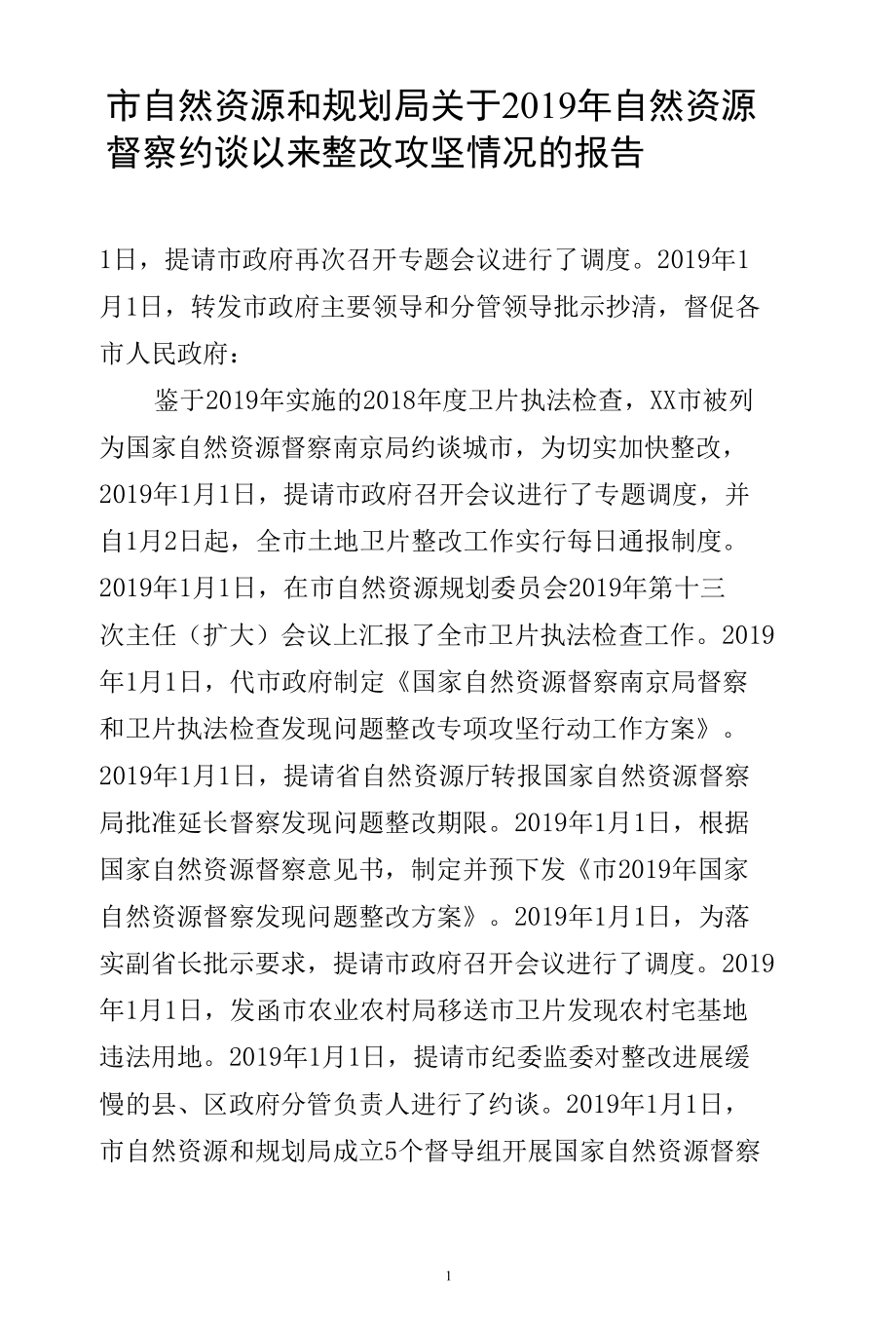 市自然资源和规划局关于2019年自然资源督察约谈以来整改攻坚情况的报告

1日，提请市政府再次召开专题会议进行了调度。2019年1月1日，转发市政府主要领导和分管领导批示抄清，督促各市人民政府：

鉴于2019年实施的2018年度卫片执法检查，XX市被列为国家自然资源督察南京局约谈城市，为切实加快整改，2019年1月1日，提请市政府召开会议进行了专题调度，并自1月2日起，全市土地卫片整改工作实行每日通报制度。2019年1月1日，在市自然资源规划委员会2019年第十三次主任（扩大）会议上汇报了全市卫片执法检查工作。2019年1月1日，代市政府制定《国家自然资源督察南京局督察和卫片执法检查发现问题整改专项攻坚行动工作方案》。2019年1月1日，提请省自然资源厅转报国家自然资源督察局批准延长督察发现问题整改期限。2019年1月1日，根据国家自然资源督察意见书，制定并预下发《市2019年国家自然资源督察发现问题整改方案》。2019年1月1日，为落实副省长批示要求，提请市政府召开会议进行了调度。2019年1月1日，发函市农业农村局移送市卫片发现农村宅基地违法用地。2019年1月1日，提请市纪委监委对整改进展缓慢的县、区政府分管负责人进行了约谈。2019年1月1日，市自然资源和规划局成立5个督导组开展国家自然资源督察

1